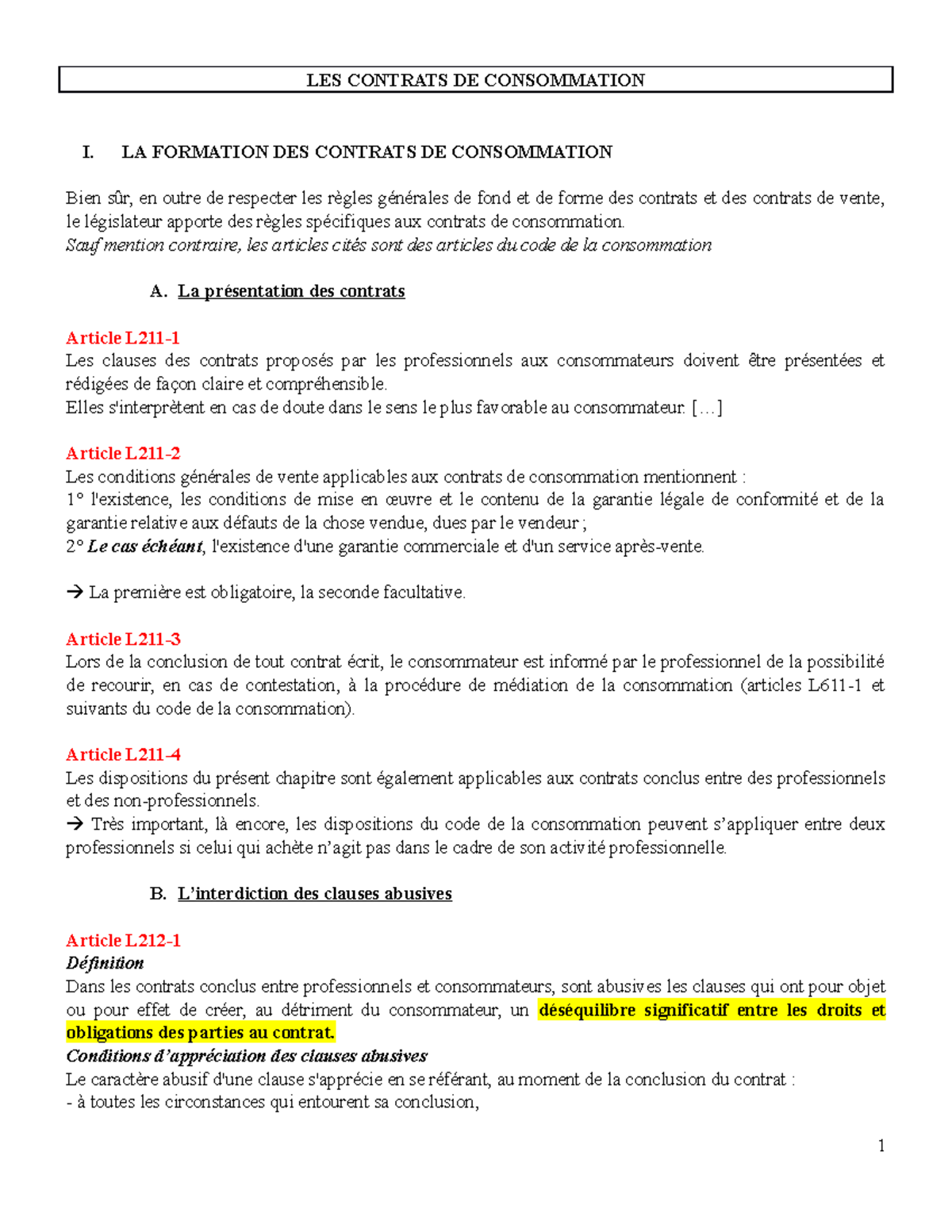 LES CONTRATS DE CONSOMMATION

I. LA FORMATION DES CONTRATS DE CONSOMMATION

Bien sûr, en outre de respecter les règles générales de fond et de forme des contrats et des contrats de vente, le législateur apporte des règles spécifiques aux contrats de consommation.
Sauf mention contraire, les articles cités sont des articles du code de la consommation

A. La présentation des contrats

Article L211-1
Les clauses des contrats proposés par les professionnels aux consommateurs doivent être présentées et rédigées de façon claire et compréhensible.
Elles s'interprètent en cas de doute dans le sens le plus favorable au consommateur. […]

Article L211-2
Les conditions générales de vente applicables aux contrats de consommation mentionnent :
1° l'existence, les conditions de mise en œuvre et le contenu de la garantie légale de conformité et de la garantie relative aux défauts de la chose vendue, dues par le vendeur ;
2° Le cas échéant, l'existence d'une garantie commerciale et d'un service après-vente.

→ La première est obligatoire, la seconde facultative.

Article L211-3
Lors de la conclusion de tout contrat écrit, le consommateur est informé par le professionnel de la possibilité de recourir, en cas de contestation, à la procédure de médiation de la consommation (articles L611-1 et suivants du code de la consommation).

Article L211-4
Les dispositions du présent chapitre sont également applicables aux contrats conclus entre des professionnels et des non-professionnels.
→ Très important, là encore, les dispositions du code de la consommation peuvent s'appliquer entre deux professionnels si celui qui achète n'agit pas dans le cadre de son activité professionnelle.

B. L'interdiction des clauses abusives

Article L212-1
Définition
Dans les contrats conclus entre professionnels et consommateurs, sont abusives les clauses qui ont pour objet ou pour effet de créer, au détriment du consommateur, un déséquilibre significatif entre les droits et obligations des parties au contrat.
Conditions d'appréciation des clauses abusives
Le caractère abusif d'une clause s'apprécie en se référant, au moment de la conclusion du contrat :
- à toutes les circonstances qui entourent sa conclusion,

1